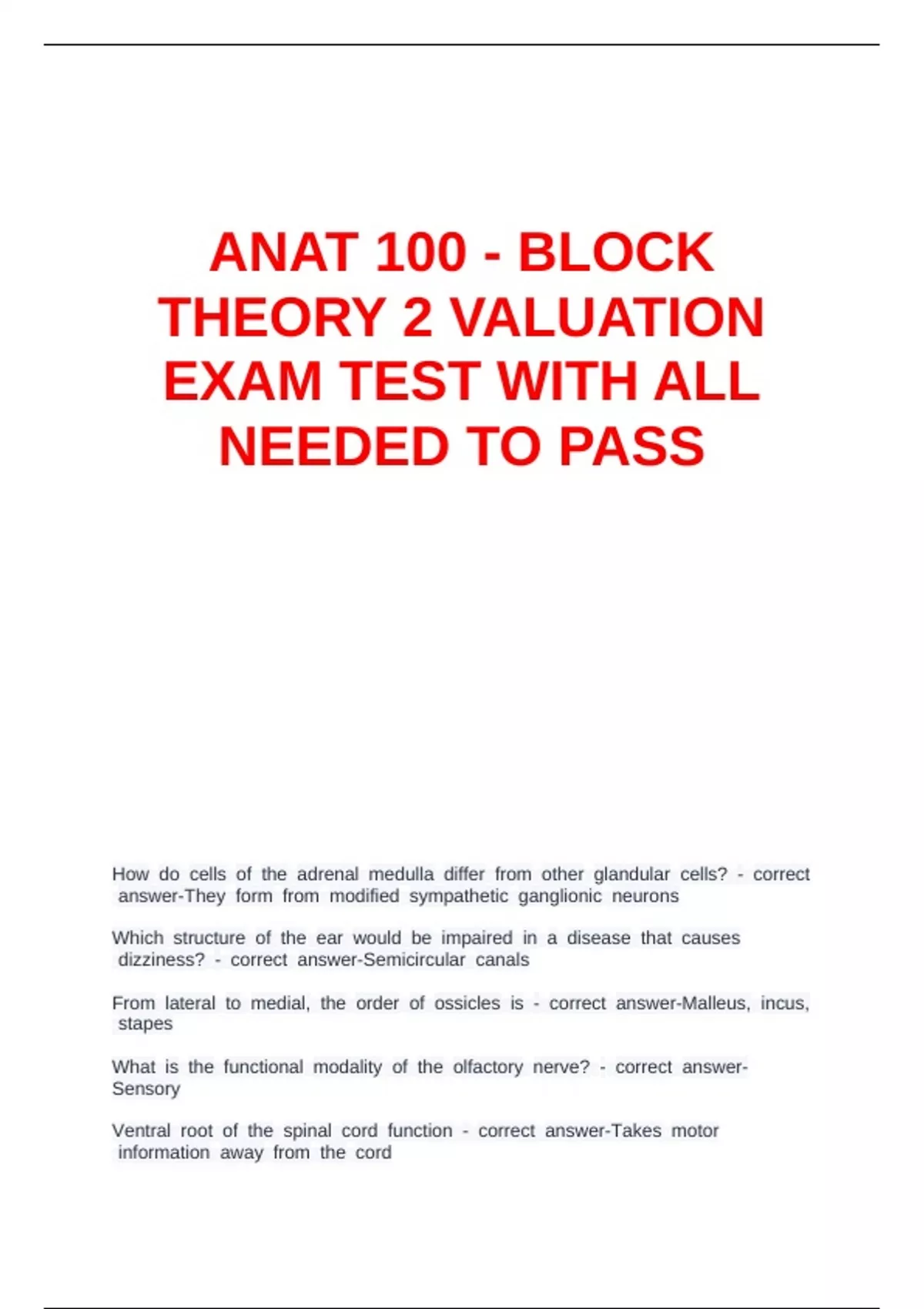 ANAT 100 - BLOCK THEORY 2 VALUATION EXAM TEST WITH ALL NEEDED TO PASS

How do cells of the adrenal medulla differ from other glandular cells? - correct answer-They form from modified sympathetic ganglionic neurons

Which structure of the ear would be impaired in a disease that causes dizziness? - correct answer-Semicircular canals

From lateral to medial, the order of ossicles is - correct answer-Malleus, incus, stapes

What is the functional modality of the olfactory nerve? - correct answer-Sensory

Ventral root of the spinal cord function - correct answer-Takes motor information away from the cord